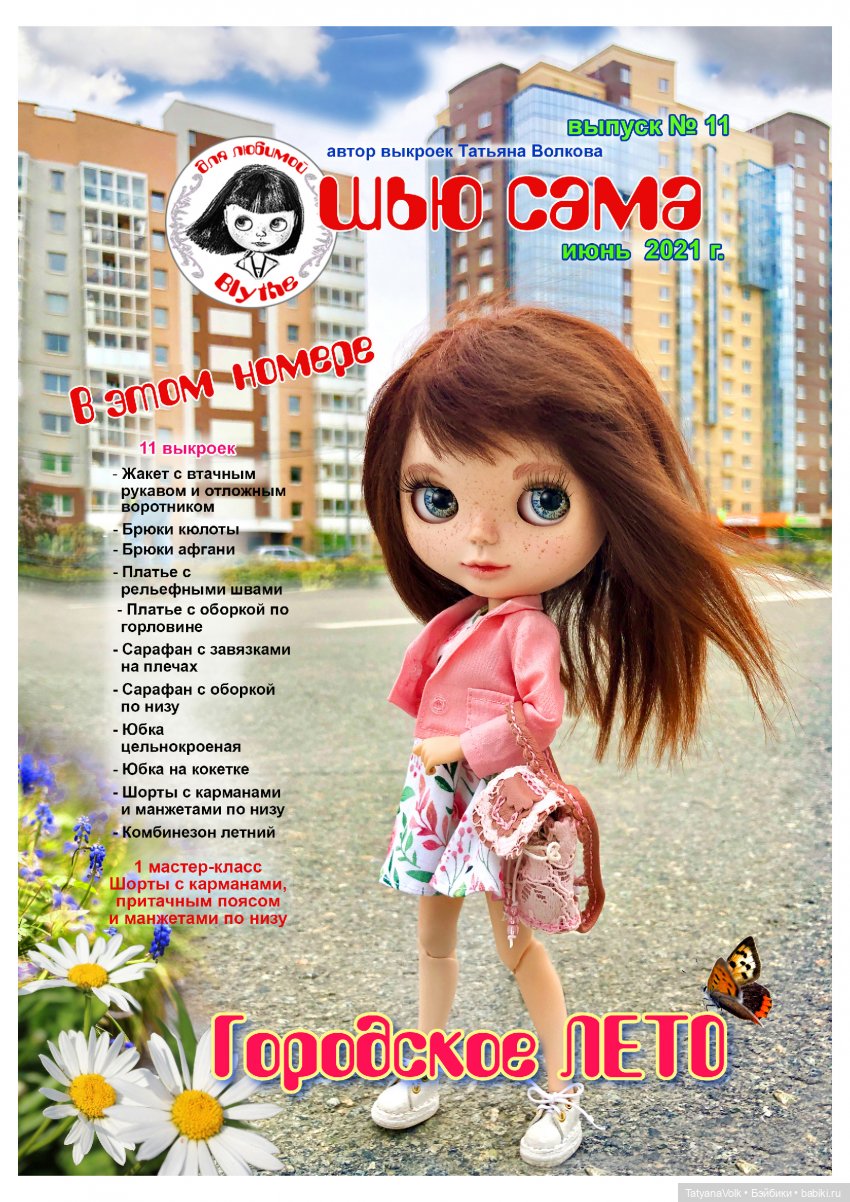 выпуск № 11

автор выкроек Татьяна Волкова

для любимой Blythe

шью сама

июнь 2021 г.

В этом номере

11 выкроек

- Жакет с втачным рукавом и отложным воротником
- Брюки кюлоты
- Брюки афгани
- Платье с рельефными швами
- Платье с оборкой по горловине
- Сарафан с завязками на плечах
- Сарафан с оборкой по низу
- Юбка цельнокроеная
- Юбка на кокетке
- Шорты с карманами и манжетами по низу
- Комбинезон летний

1 мастер-класс
Шорты с карманами, притачным поясом и манжетами по низу

Городское ЛЕТО

TatyanaVolk • Бэйбики • babiki.ru